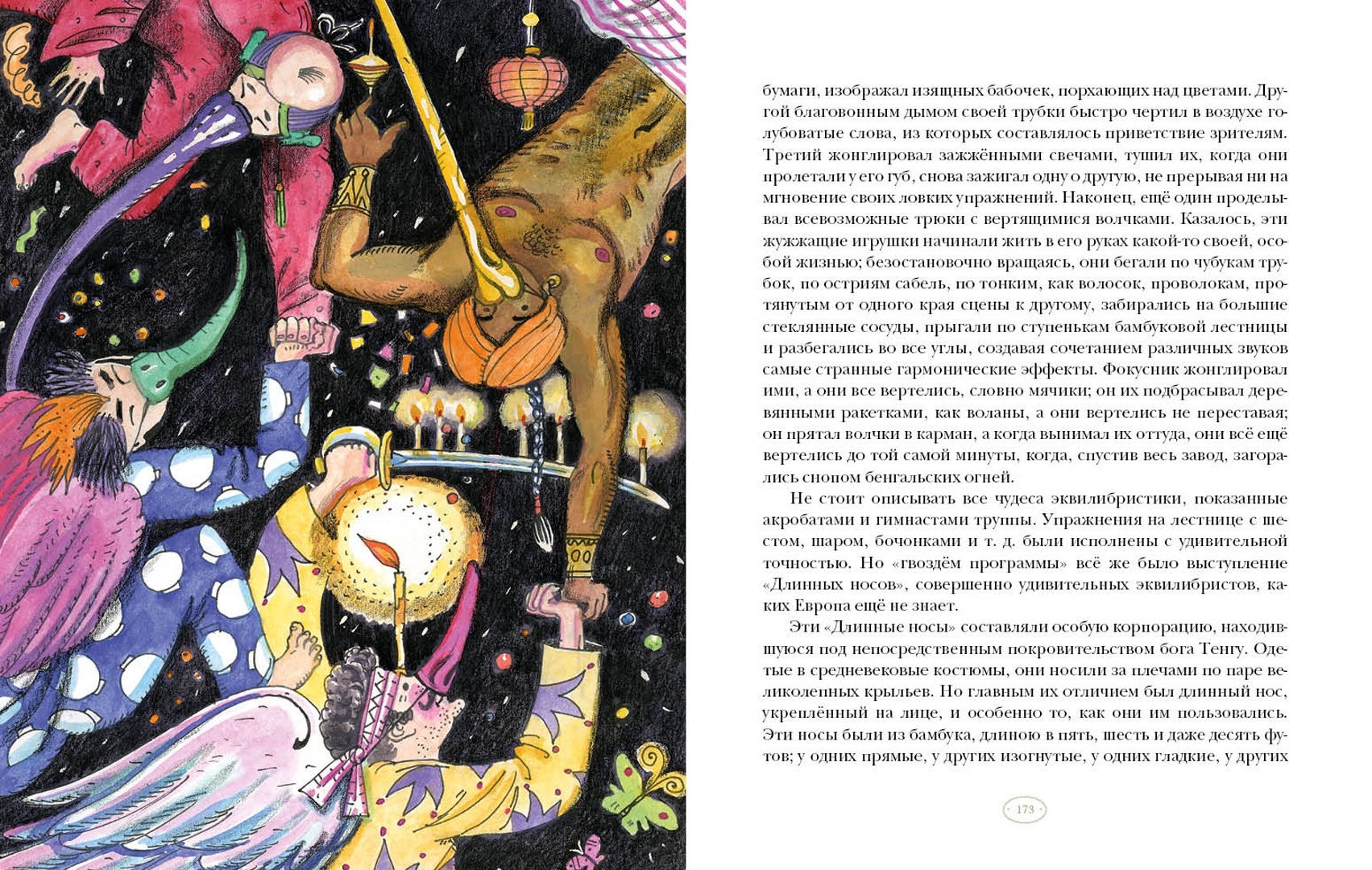 бумаги, изображал изящных бабочек, порхающих над цветами. Другой благовонным дымом своей трубки быстро чертил в воздухе голубоватые слова, из которых составлялось приветствие зрителям. Третий жонглировал зажжёнными свечами, тушил их, когда они пролетали у его губ, снова зажигал одну о другую, не прерывая ни на мгновение своих ловких упражнений. Наконец, ещё один проделывал всевозможные трюки с вертящимися волчками. Казалось, эти жужжащие игрушки начинали жить в его руках какой-то своей, особой жизнью; безостановочно вращаясь, они бегали по чубукам трубок, по остриям сабель, по тонким, как волосок, проволокам, протянутым от одного края сцены к другому, забирались на большие стеклянные сосуды, прыгали по ступенькам бамбуковой лестницы и разбегались во все углы, создавая сочетанием различных звуков самые странные гармонические эффекты. Фокусник жонглировал ими, а они все вертелись, словно мячики; он их подбрасывал деревянными ракетками, как воланы, а они вертелись не переставая; он прятал волчки в карман, а когда вынимал их оттуда, они всё ещё вертелись до той самой минуты, когда, спустив весь завод, загорались снопом бенгальских огней.

Не стоит описывать все чудеса эквилибристики, показанные акробатами и гимнастами труппы. Упражнения на лестнице с шестом, шаром, бочонками и т. д. были исполнены с удивительной точностью. Но «гвоздём программы» всё же было выступление «Длинных носов», совершенно удивительных эквилибристов, каких Европа ещё не знает.

Эти «Длинные носы» составляли особую корпорацию, находившуюся под непосредственным покровительством бога Тенгу. Одетые в средневековые костюмы, они носили за плечами по паре великолепных крыльев. Но главным их отличием был длинный нос, укреплённый на лице, и особенно то, как они им пользовались. Эти носы были из бамбука, длиною в пять, шесть и даже десять футов; у одних прямые, у других изогнутые, у одних гладкие, у других

173